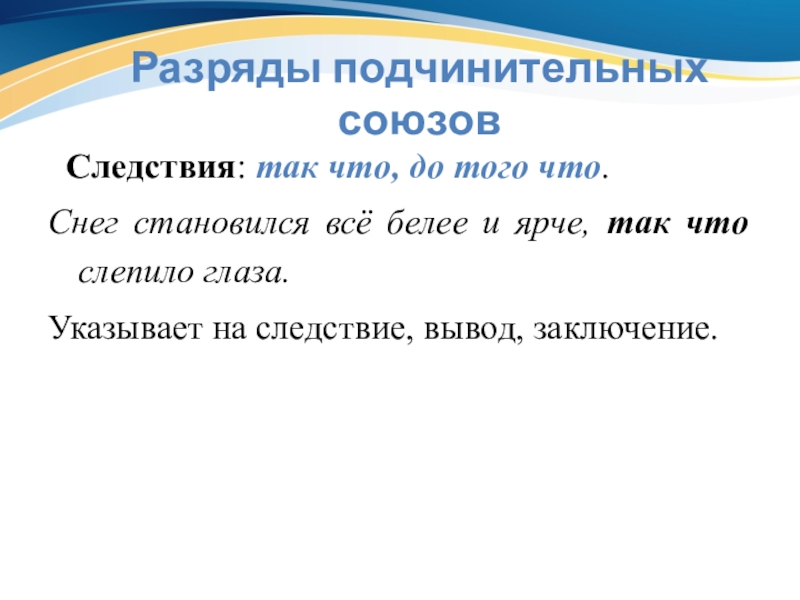 Разряды подчинительных союзов

Следствия: так что, до того что.

Снег становился всё белее и ярче, так что слепило глаза.

Указывает на следствие, вывод, заключение.